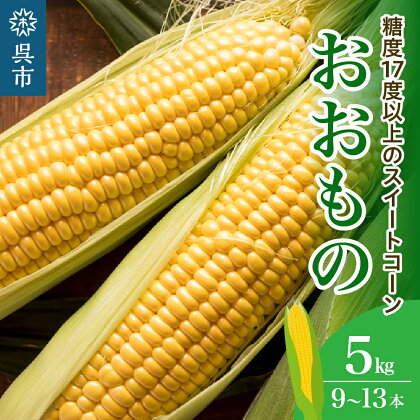 呉市

糖度17度以上のスイートコーン

おおもの

5kg

9~13本